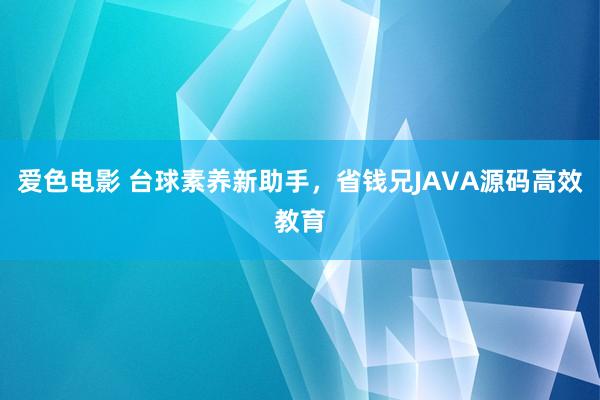 爱色电影 台球素养新助手，省钱兄JAVA源码高效教育